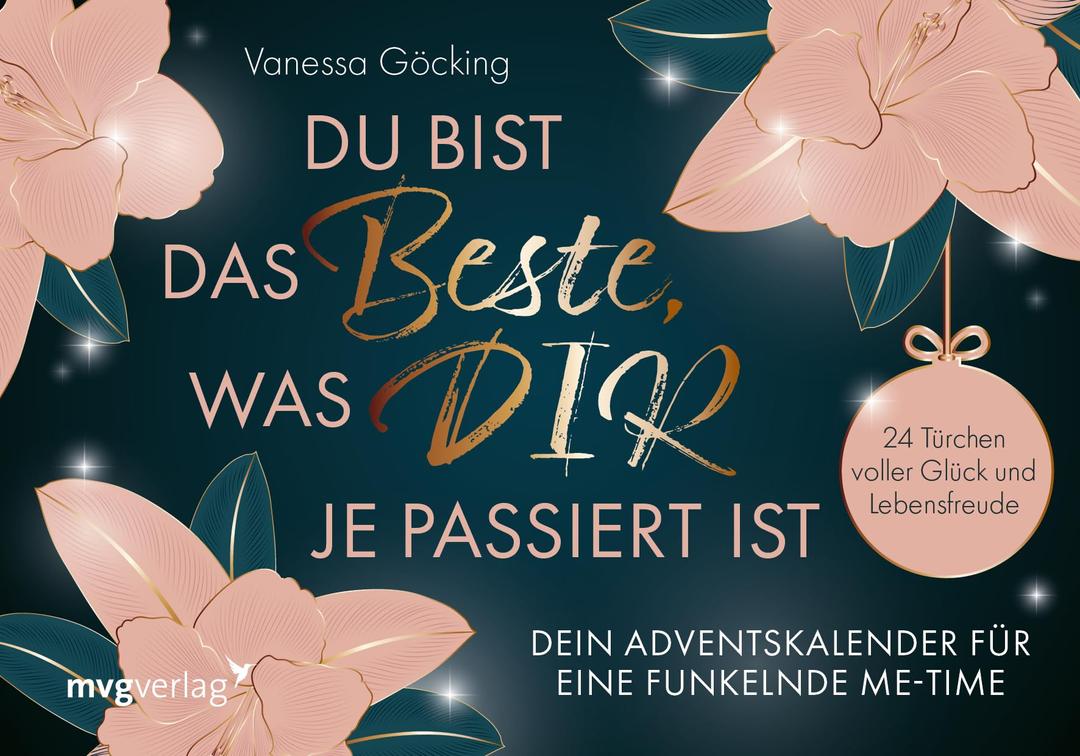 Vanessa Göcking

DU BIST DAS Beste, WAS DIR JE PASSIERT IST

24 Türchen voller Glück und Lebensfreude

DEIN ADVENTSKALENDER FÜR EINE FUNKELNDE ME-TIME

mvgverlag